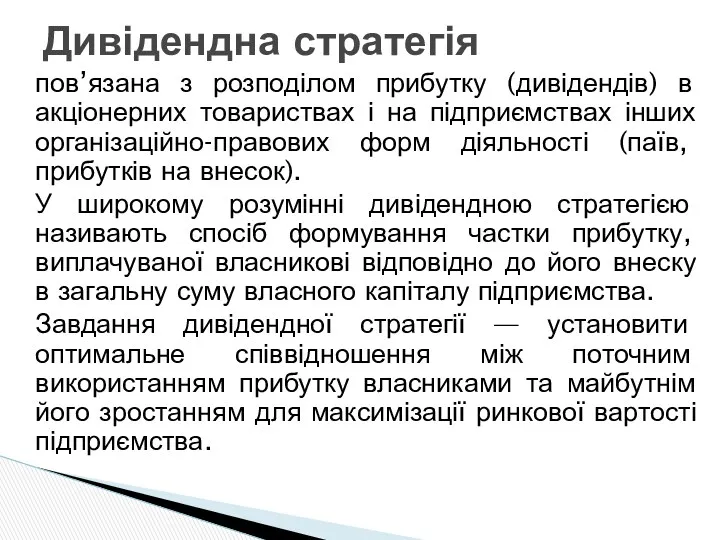 Дивідендна стратегія

пов’язана з розподілом прибутку (дивідендів) в акціонерних товариствах і на підприємствах інших організаційно-правових форм діяльності (паїв, прибутків на внесок).

У широкому розумінні дивідендною стратегією називають спосіб формування частки прибутку, виплачуваної власникові відповідно до його внеску в загальну суму власного капіталу підприємства.

Завдання дивідендної стратегії — установити оптимальне співвідношення між поточним використанням прибутку власниками та майбутнім його зростанням для максимізації ринкової вартості підприємства.